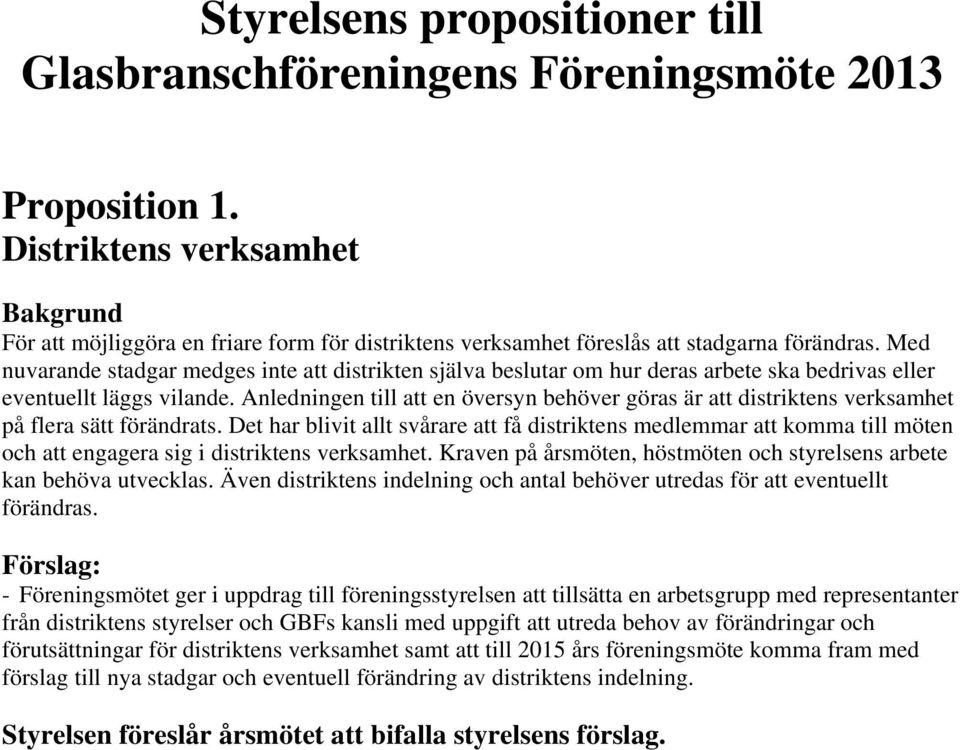 Styrelsens propositioner till Glasbranschföreningens Föreningsmöte 2013

Proposition 1.
Distriktens verksamhet

Bakgrund
För att möjliggöra en friare form för distriktens verksamhet föreslås att stadgarna förändras. Med nuvarande stadgar medges inte att distrikten själva beslutar om hur deras arbete ska bedrivas eller eventuellt läggs vilande. Anledningen till att en översyn behöver göras är att distriktens verksamhet på flera sätt förändrats. Det har blivit allt svårare att få distriktens medlemmar att komma till möten och att engagera sig i distriktens verksamhet. Kraven på årsmöten, höstmöten och styrelsens arbete kan behöva utvecklas. Även distriktens indelning och antal behöver utredas för att eventuellt förändras.

Förslag:
- Föreningsmötet ger i uppdrag till föreningsstyrelsen att tillsätta en arbetsgrupp med representanter från distriktens styrelser och GBFs kansli med uppgift att utreda behov av förändringar och förutsättningar för distriktens verksamhet samt att till 2015 års föreningsmöte komma fram med förslag till nya stadgar och eventuell förändring av distriktens indelning.

Styrelsen föreslår årsmötet att bifalla styrelsens förslag.